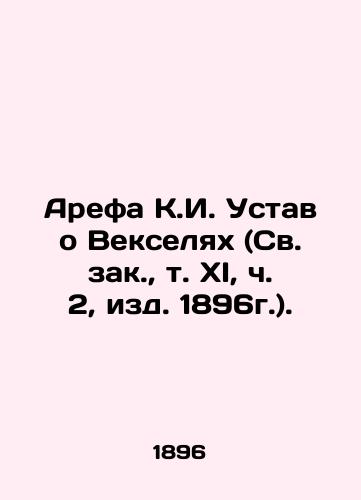 Арефа К.И. Устав о Векселях (Св. зак., т. XI, ч. 2, изд. 1896г.).

1896